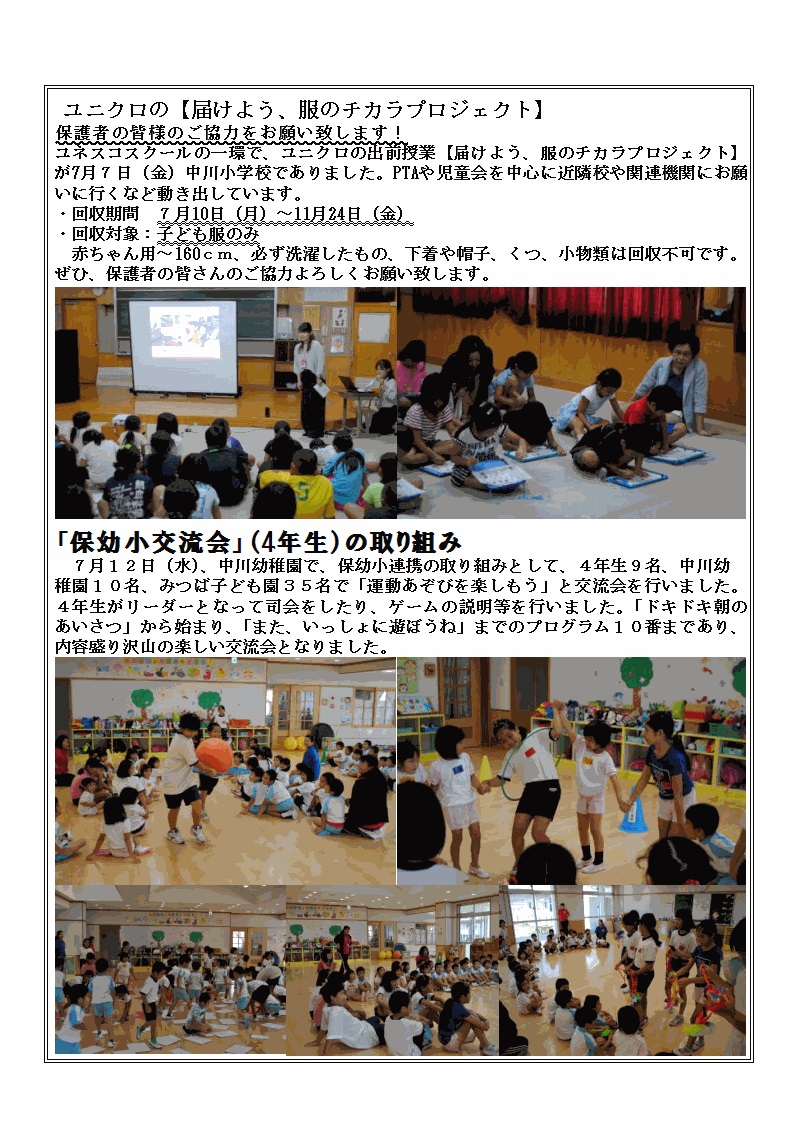 ユニクロの【届けよう、服のチカラプロジェクト】
保護者の皆様のご協力をお願い致します！
ユネスコスクールの一環で、ユニクロの出前授業【届けよう、服のチカラプロジェクト】が7月７日（金）中川小学校でありました。PTAや児童会を中心に近隣校や関連機関にお願いに行くなど動き出しています。
・回収期間　７月10日（月）～11月24日（金）
・回収対象：子ども服のみ
　赤ちゃん用～160ｃｍ、必ず洗濯したもの、下着や帽子、くつ、小物類は回収不可です。ぜひ、保護者の皆さんのご協力よろしくお願い致します。

「保幼小交流会」（4年生）の取り組み
　７月１２日（水）、中川幼稚園で、保幼小連携の取り組みとして、４年生９名、中川幼稚園１０名、みつば子ども園３５名で「運動あそびを楽しもう」と交流会を行いました。４年生がリーダーとなって司会をしたり、ゲームの説明等を行いました。「ドキドキ朝のあいさつ」から始まり、「また、いっしょに遊ぼうね」までのプログラム１０番まであり、内容盛り沢山の楽しい交流会となりました。